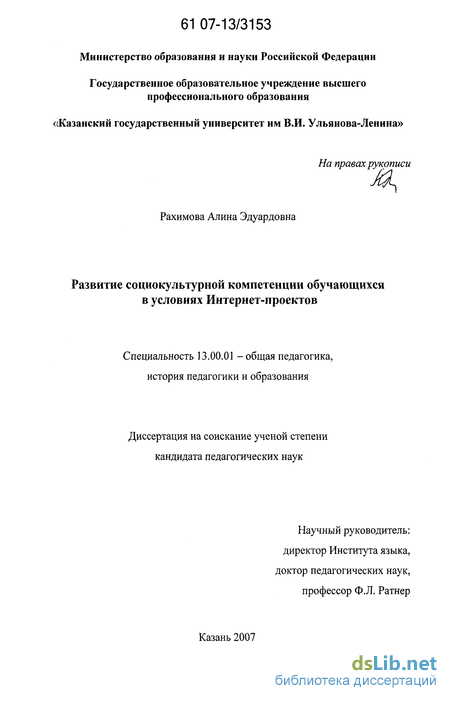 61 07-13/3153

Министерство образования и науки Российской Федерации

Государственное образовательное учреждение высшего профессионального образования

«Казанский государственный университет им В.И. Ульянова-Ленина»

На правах рукописи

Рахимова Алина Эдуардовна

Развитие социокультурной компетенции обучающихся в условиях Интернет-проектов

Специальность 13.00.01 – общая педагогика, история педагогики и образования

Диссертация на соискание ученой степени кандидата педагогических наук

Научный руководитель:
директор Института языка,
доктор педагогических наук,
профессор Ф.Л. Ратнер

Казань 2007

dsLib.net
библиотека диссертаций